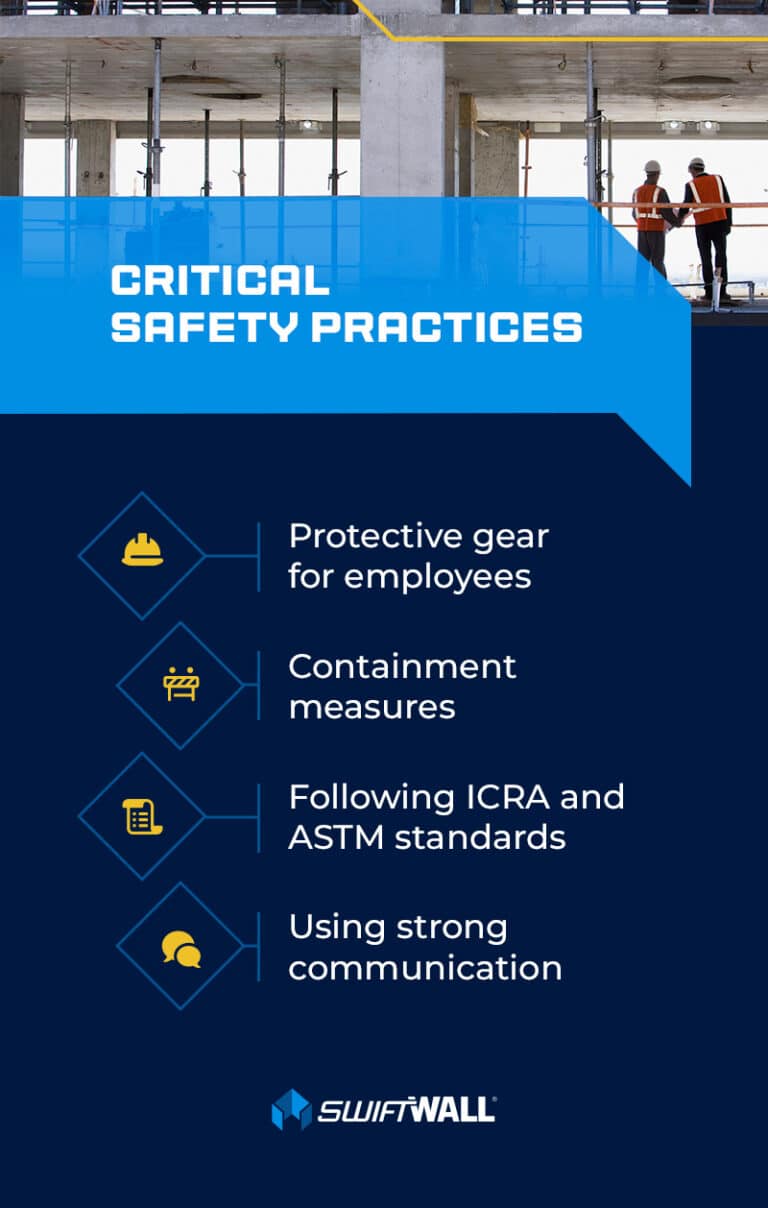 CRITICAL SAFETY PRACTICES

Protective gear for employees

Containment measures

Following ICRA and ASTM standards

Using strong communication

SWIFTWALL®